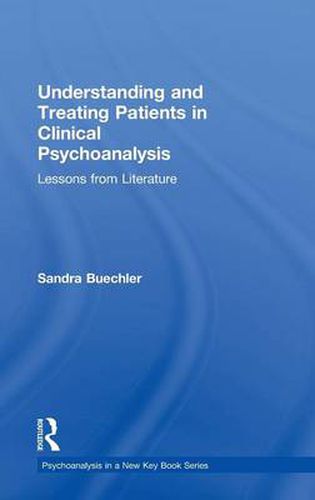 Understanding and Treating Patients in Clinical Psychoanalysis

Lessons from Literature

Sandra Buechler

ROUTLEDGE

Psychoanalysis in a New Key Book Series